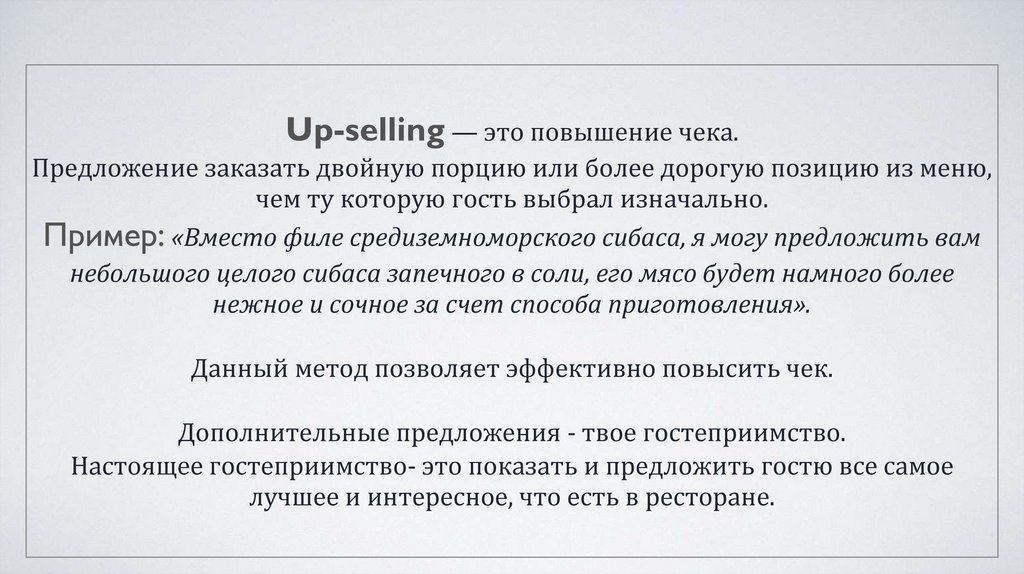 Up-selling — это повышение чека.

Предложение заказать двойную порцию или более дорогую позицию из меню, чем ту которую гость выбрал изначально.

Пример: «Вместо филе средиземноморского сибаса, я могу предложить вам небольшого целого сибаса запечного в соли, его мясо будет намного более нежное и сочное за счет способа приготовления».

Данный метод позволяет эффективно повысить чек.

Дополнительные предложения - твое гостеприимство.
Настоящее гостеприимство- это показать и предложить гостю все самое лучшее и интересное, что есть в ресторане.